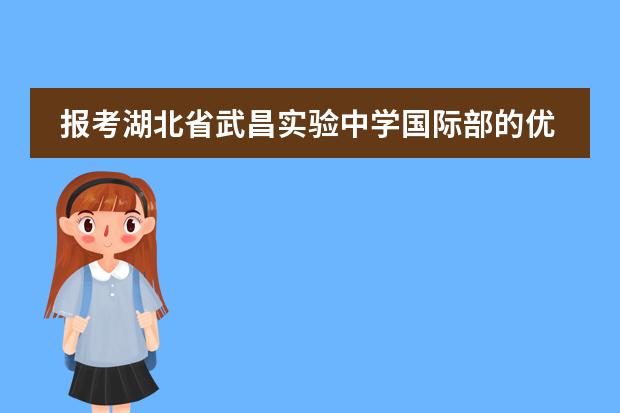 报考湖北省武昌实验中学国际部的优